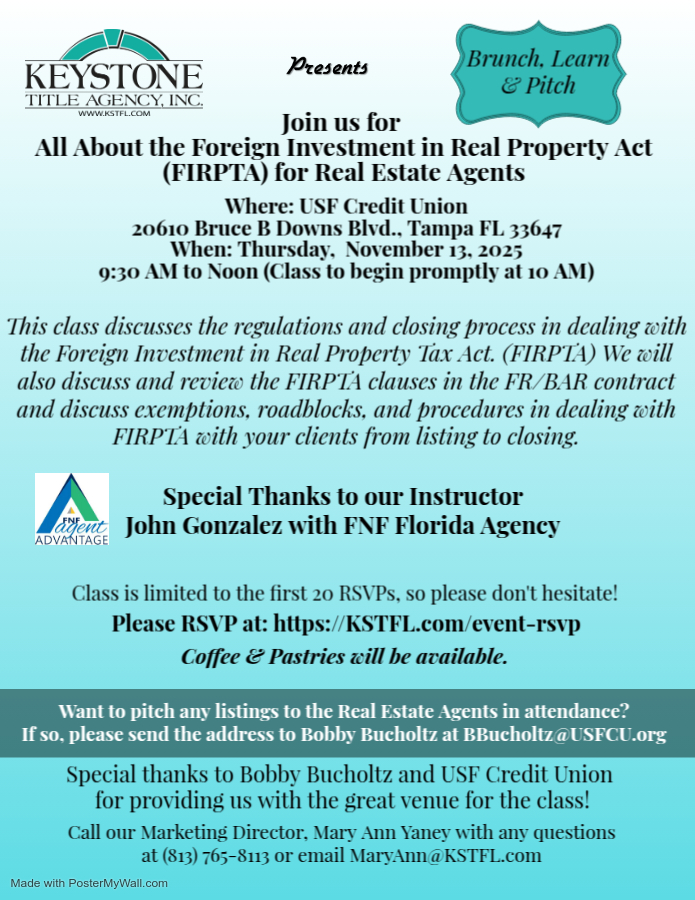 KEYSTONE
TITLE AGENCY, INC.
WWW.KSTFL.COM

Presents

Brunch, Learn & Pitch

Join us for
All About the Foreign Investment in Real Property Act (FIRPTA) for Real Estate Agents

Where: USF Credit Union
20610 Bruce B Downs Blvd., Tampa FL 33647
When: Thursday, November 13, 2025
9:30 AM to Noon (Class to begin promptly at 10 AM)

This class discusses the regulations and closing process in dealing with the Foreign Investment in Real Property Tax Act. (FIRPTA) We will also discuss and review the FIRPTA clauses in the FR/BAR contract and discuss exemptions, roadblocks, and procedures in dealing with FIRPTA with your clients from listing to closing.

FNF agent ADVANTAGE

Special Thanks to our Instructor
John Gonzalez with FNF Florida Agency

Class is limited to the first 20 RSVPs, so please don't hesitate!
Please RSVP at: https://KSTFL.com/event-rsvp
Coffee & Pastries will be available.

Want to pitch any listings to the Real Estate Agents in attendance?
If so, please send the address to Bobby Bucholtz at BBucholtz@USFCU.org

Special thanks to Bobby Bucholtz and USF Credit Union for providing us with the great venue for the class!

Call our Marketing Director, Mary Ann Yaney with any questions at (813) 765-8113 or email MaryAnn@KSTFL.com

Made with PosterMyWall.com